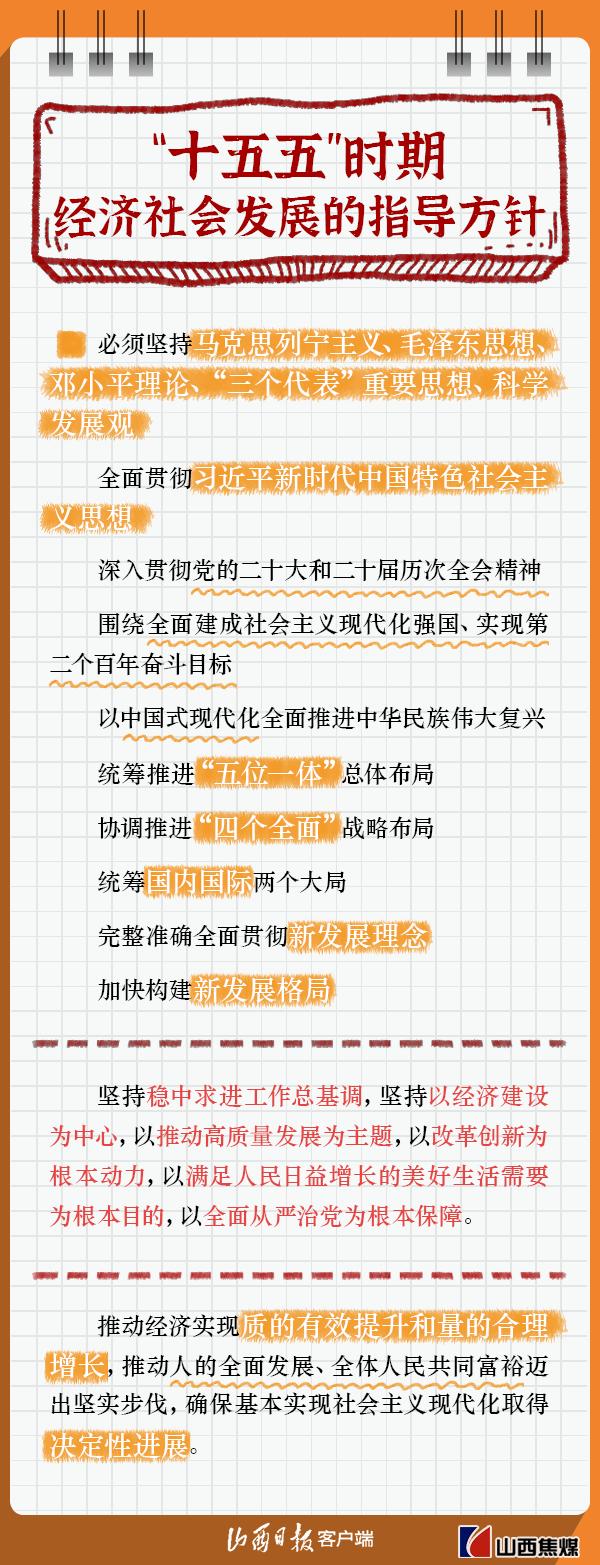 “十五五”时期
经济社会发展的指导方针

必须坚持马克思列宁主义、毛泽东思想、邓小平理论、“三个代表”重要思想、科学发展观

全面贯彻习近平新时代中国特色社会主义思想

深入贯彻党的二十大和二十届历次全会精神

围绕全面建成社会主义现代化强国、实现第二个百年奋斗目标

以中国式现代化全面推进中华民族伟大复兴

统筹推进“五位一体”总体布局

协调推进“四个全面”战略布局

统筹国内国际两个大局

完整准确全面贯彻新发展理念

加快构建新发展格局

坚持稳中求进工作总基调，坚持以经济建设为中心，以推动高质量发展为主题，以改革创新为根本动力，以满足人民日益增长的美好生活需要为根本目的，以全面从严治党为根本保障。

推动经济实现质的有效提升和量的合理增长，推动人的全面发展、全体人民共同富裕迈出坚实步伐，确保基本实现社会主义现代化取得决定性进展。

山西日报客户端 山西焦煤